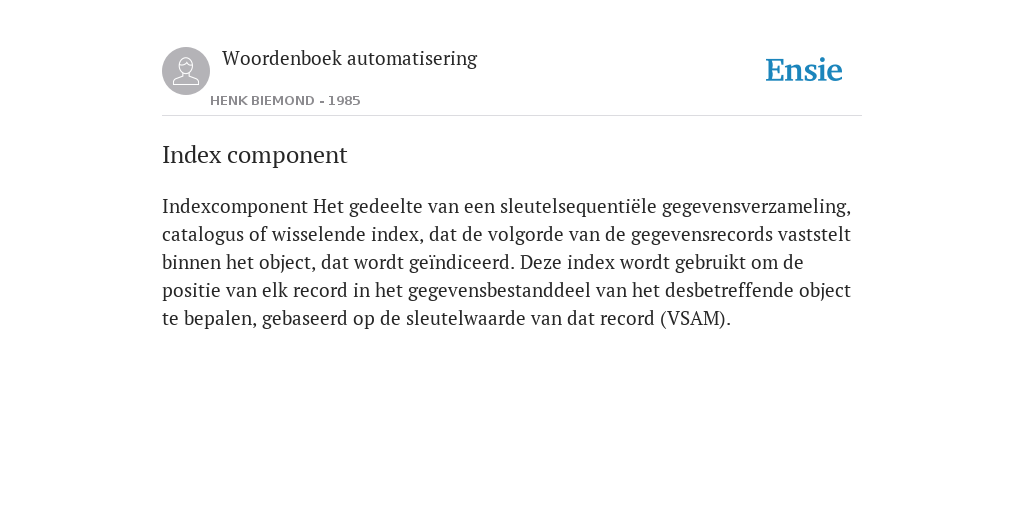 Woordenboek automatisering

HENK BIEMOND - 1985

Ensie

Index component

Indexcomponent Het gedeelte van een sleutelsequentiële gegevensverzameling, catalogus of wisselende index, dat de volgorde van de gegevensrecords vaststelt binnen het object, dat wordt geïndiceerd. Deze index wordt gebruikt om de positie van elk record in het gegevensbestanddeel van het desbetreffende object te bepalen, gebaseerd op de sleutelwaarde van dat record (VSAM).